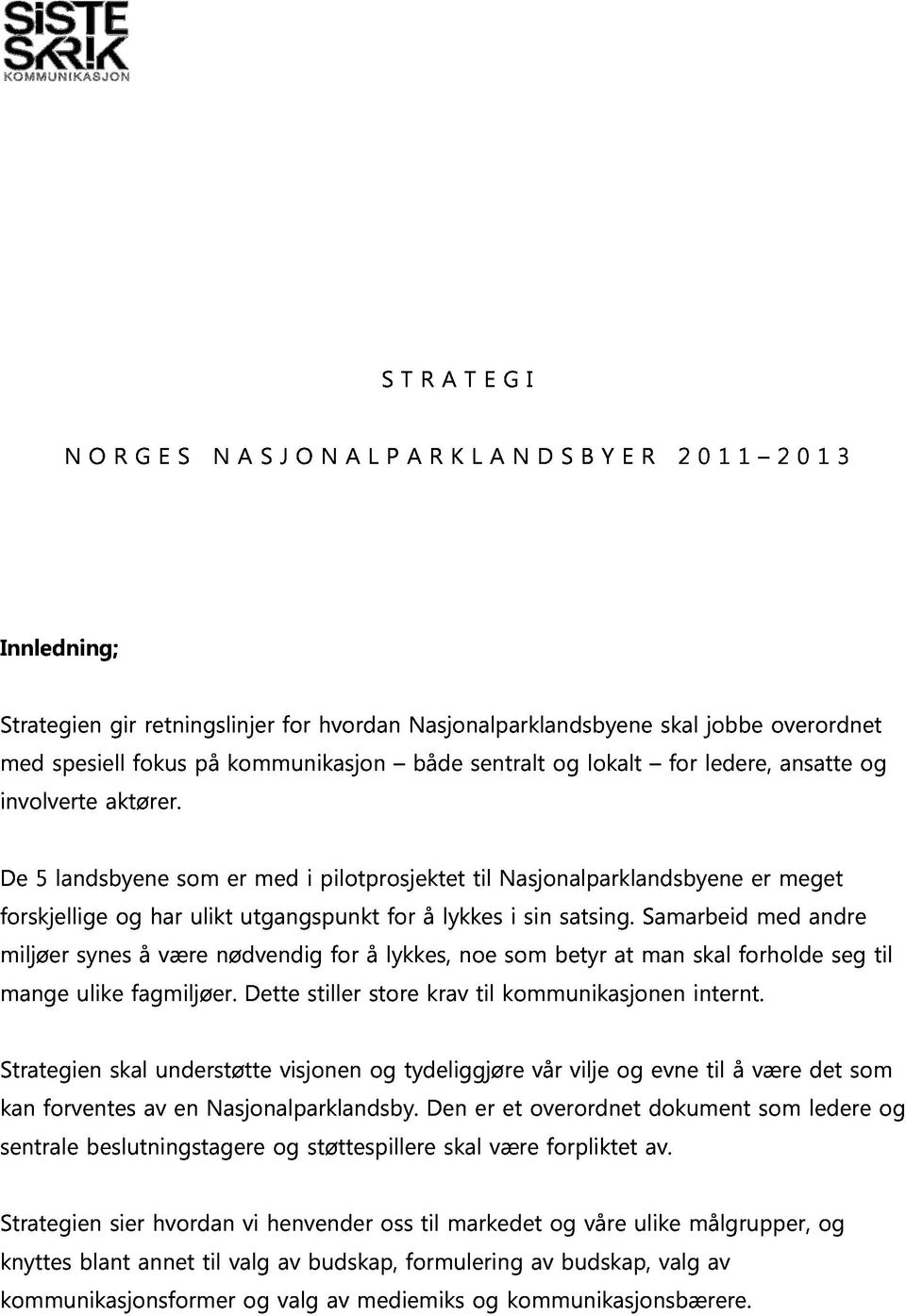 SiSTE SKRIK KOMMUNIKASJON

S T R A T E G I

N O R G E S N A S J O N A L P A R K L A N D S B Y E R 2 0 1 1 – 2 0 1 3

Innledning;

Strategien gir retningslinjer for hvordan Nasjonalparklandsbyene skal jobbe overordnet med spesiell fokus på kommunikasjon – både sentralt og lokalt – for ledere, ansatte og involverte aktører.

De 5 landsbyene som er med i pilotprosjektet til Nasjonalparklandsbyene er meget forskjellige og har ulikt utgangspunkt for å lykkes i sin satsing. Samarbeid med andre miljøer synes å være nødvendig for å lykkes, noe som betyr at man skal forholde seg til mange ulike fagmiljøer. Dette stiller store krav til kommunikasjonen internt.

Strategien skal understøtte visjonen og tydeliggjøre vår vilje og evne til å være det som kan forventes av en Nasjonalparklandsby. Den er et overordnet dokument som ledere og sentrale beslutningstagere og støttespillere skal være forpliktet av.

Strategien sier hvordan vi henvender oss til markedet og våre ulike målgrupper, og knyttes blant annet til valg av budskap, formulering av budskap, valg av kommunikasjonsformer og valg av mediemiks og kommunikasjonsbærere.